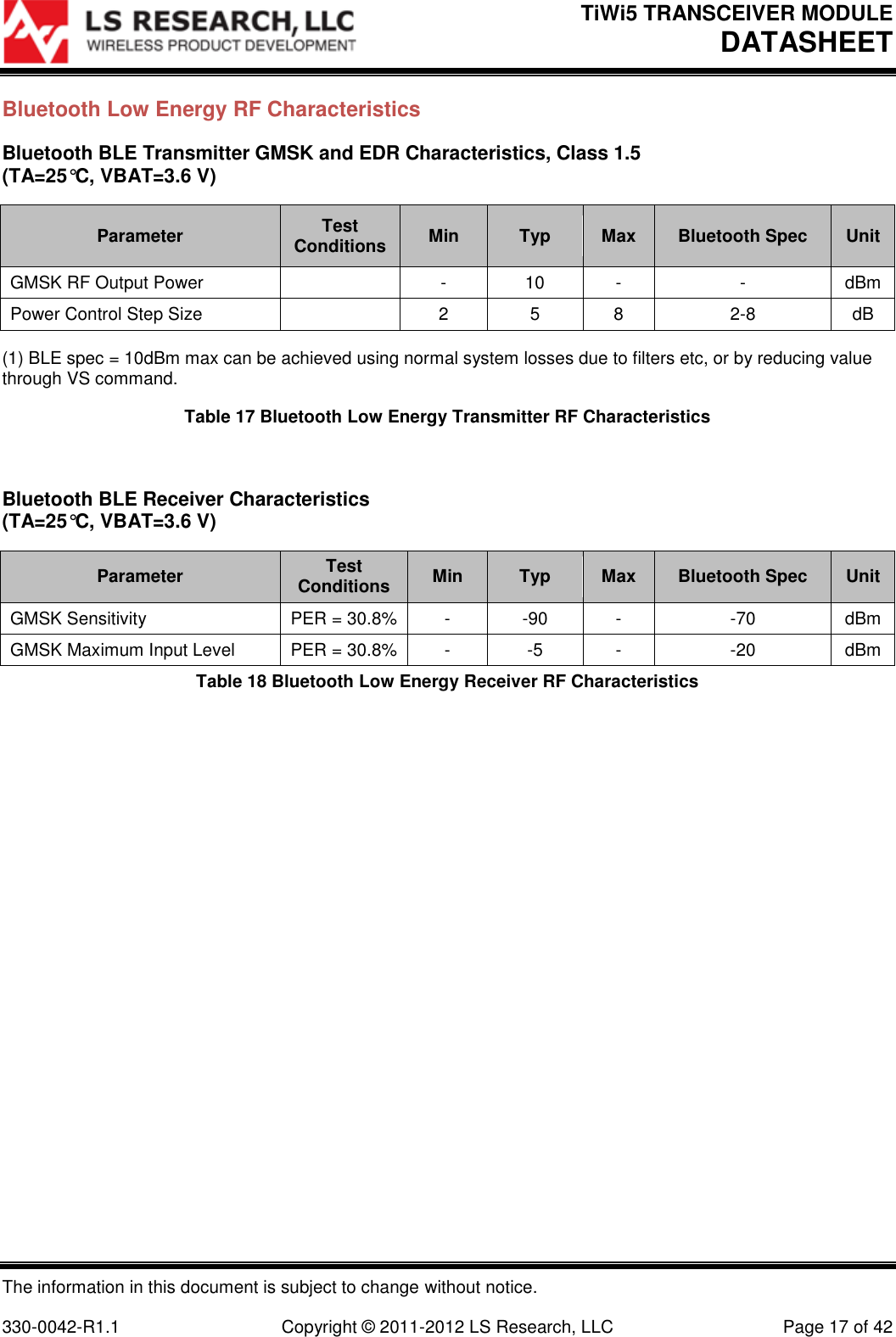 LS RESEARCH, LLC
WIRELESS PRODUCT DEVELOPMENT

TiWi5 TRANSCEIVER MODULE
DATASHEET

Bluetooth Low Energy RF Characteristics

Bluetooth BLE Transmitter GMSK and EDR Characteristics, Class 1.5
(TA=25°C, VBAT=3.6 V)

| Parameter | Test Conditions | Min | Typ | Max | Bluetooth Spec | Unit |
|---|---|---|---|---|---|---|
| GMSK RF Output Power | | - | 10 | - | - | dBm |
| Power Control Step Size | | 2 | 5 | 8 | 2-8 | dB |

(1) BLE spec = 10dBm max can be achieved using normal system losses due to filters etc, or by reducing value through VS command.

Table 17 Bluetooth Low Energy Transmitter RF Characteristics

Bluetooth BLE Receiver Characteristics
(TA=25°C, VBAT=3.6 V)

| Parameter | Test Conditions | Min | Typ | Max | Bluetooth Spec | Unit |
|---|---|---|---|---|---|---|
| GMSK Sensitivity | PER = 30.8% | - | -90 | - | -70 | dBm |
| GMSK Maximum Input Level | PER = 30.8% | - | -5 | - | -20 | dBm |

Table 18 Bluetooth Low Energy Receiver RF Characteristics

The information in this document is subject to change without notice.

330-0042-R1.1 Copyright © 2011-2012 LS Research, LLC Page 17 of 42